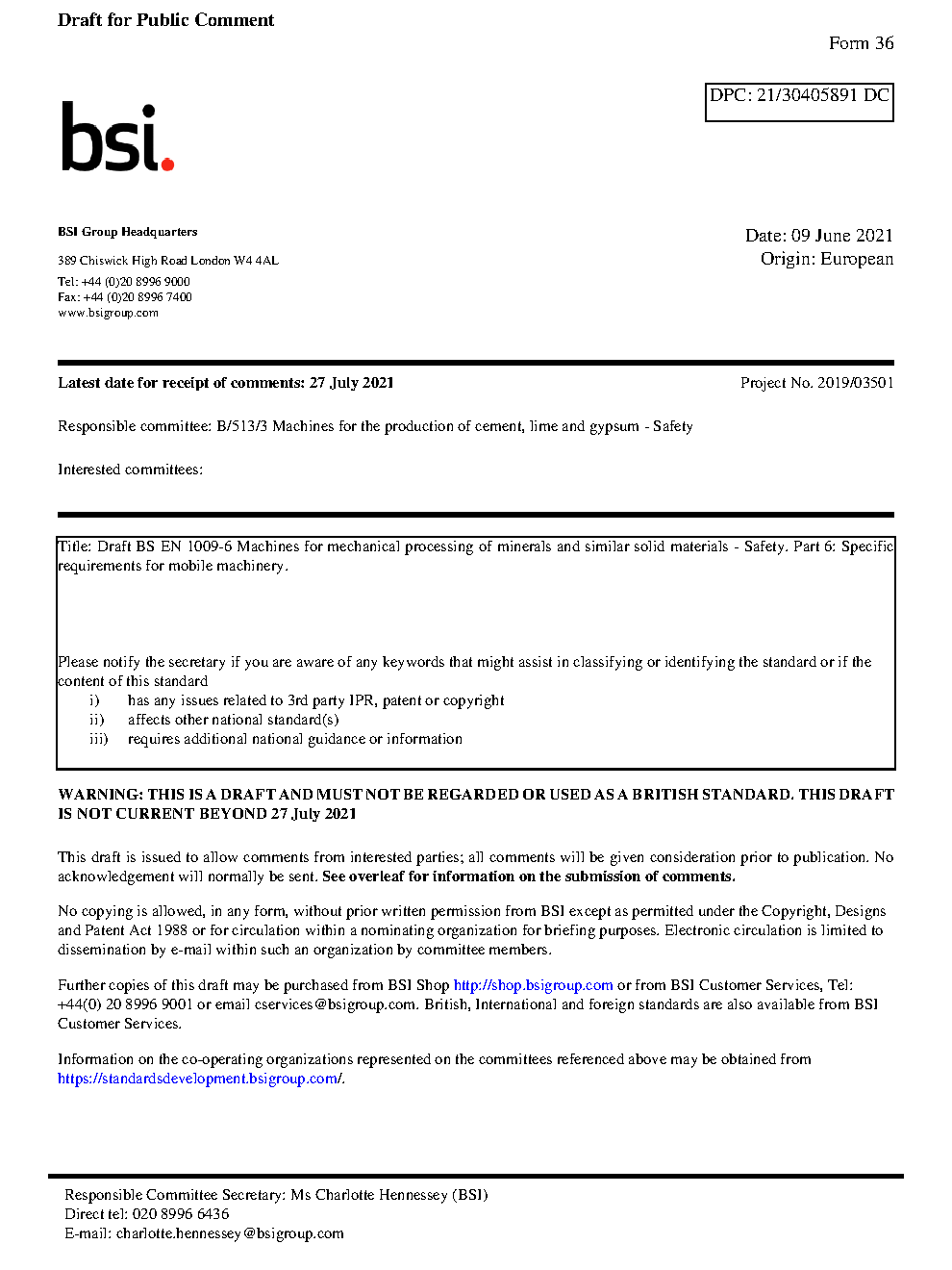 Draft for Public Comment

Form 36

DPC: 21/30405891 DC

bsi.

BSI Group Headquarters

389 Chiswick High Road London W4 4AL

Tel: +44 (0)20 8996 9000
Fax: +44 (0)20 8996 7400
www.bsigroup.com

Date: 09 June 2021
Origin: European

Latest date for receipt of comments: 27 July 2021

Project No. 2019/03501

Responsible committee: B/513/3 Machines for the production of cement, lime and gypsum - Safety

Interested committees:

Title: Draft BS EN 1009-6 Machines for mechanical processing of minerals and similar solid materials - Safety. Part 6: Specific requirements for mobile machinery.

Please notify the secretary if you are aware of any keywords that might assist in classifying or identifying the standard or if the content of this standard
i) has any issues related to 3rd party IPR, patent or copyright
ii) affects other national standard(s)
iii) requires additional national guidance or information

WARNING: THIS IS A DRAFT AND MUST NOT BE REGARDED OR USED AS A BRITISH STANDARD. THIS DRAFT IS NOT CURRENT BEYOND 27 July 2021

This draft is issued to allow comments from interested parties; all comments will be given consideration prior to publication. No acknowledgement will normally be sent. See overleaf for information on the submission of comments.

No copying is allowed, in any form, without prior written permission from BSI except as permitted under the Copyright, Designs and Patent Act 1988 or for circulation within a nominating organization for briefing purposes. Electronic circulation is limited to dissemination by e-mail within such an organization by committee members.

Further copies of this draft may be purchased from BSI Shop http://shop.bsigroup.com or from BSI Customer Services, Tel: +44(0) 20 8996 9001 or email cservices@bsigroup.com. British, International and foreign standards are also available from BSI Customer Services.

Information on the co-operating organizations represented on the committees referenced above may be obtained from https://standardsdevelopment.bsigroup.com/.

Responsible Committee Secretary: Ms Charlotte Hennessey (BSI)
Direct tel: 020 8996 6436
E-mail: charlotte.hennessey@bsigroup.com